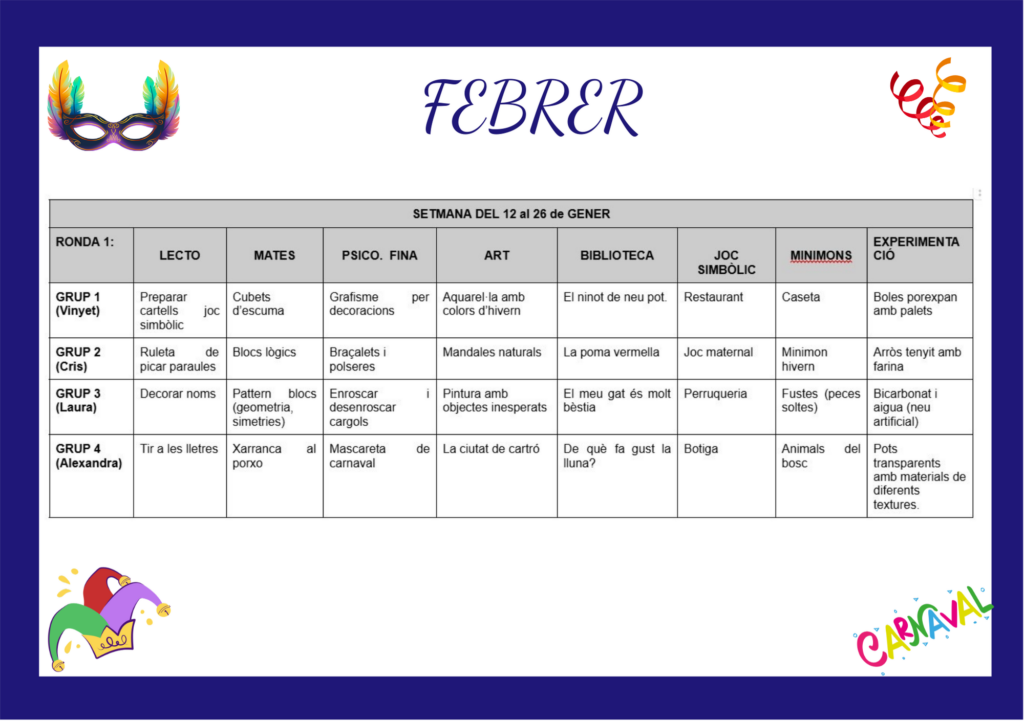 FEBRER

| SETMANA DEL 12 al 26 de GENER | | | | | | | | |
|---|---|---|---|---|---|---|---|---|
| RONDA 1: | LECTO | MATES | PSICO. FINA | ART | BIBLIOTECA | JOC SIMBÒLIC | MINIMONS | EXPERIMENTACIÓ |
| GRUP 1 (Vinyet) | Preparar cartells joc simbòlic | Cubets d'escuma | Grafisme per decoracions | Aquarel·la amb colors d'hivern | El ninot de neu pot. | Restaurant | Caseta | Boles porexpan amb palets |
| GRUP 2 (Cris) | Ruleta de picar paraules | Blocs lògics | Braçalets i polseres | Mandales naturals | La poma vermella | Joc maternal | Minimon hivern | Arròs tenyit amb farina |
| GRUP 3 (Laura) | Decorar noms | Pattern blocs (geometria, simetries) | Enroscar i desenroscar cargols | Pintura amb objectes inesperats | El meu gat és molt bèstia | Perruqueria | Fustes (peces soltes) | Bicarbonat i aigua (neu artificial) |
| GRUP 4 (Alexandra) | Tir a les lletres | Xarranca al porxo | Mascareta de carnaval | La ciutat de cartró | De què fa gust la lluna? | Botiga | Animals del bosc | Pots transparents amb materials de diferents textures. |

CARNAVAL